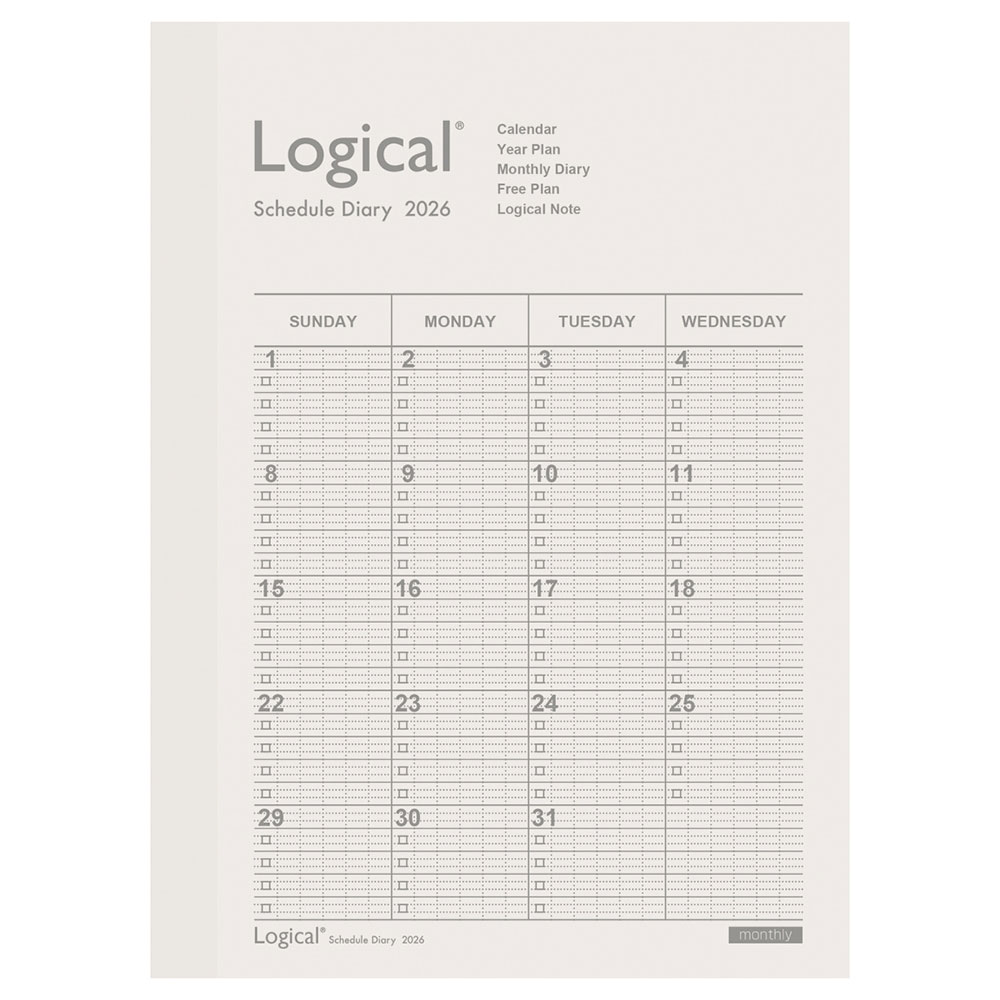 Logical®
Schedule Diary 2026

Calendar
Year Plan
Monthly Diary
Free Plan
Logical Note

| SUNDAY | MONDAY | TUESDAY | WEDNESDAY |
|---|---|---|---|
| 1 | 2 | 3 | 4 |
| 8 | 9 | 10 | 11 |
| 15 | 16 | 17 | 18 |
| 22 | 23 | 24 | 25 |
| 29 | 30 | 31 | |

Logical® Schedule Diary 2026

monthly